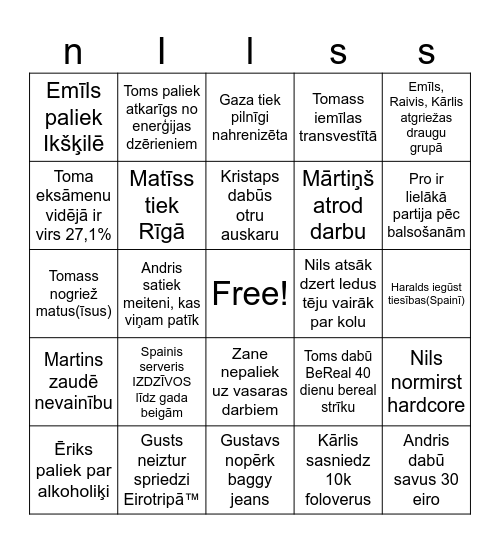 | n | l | l | s | s |
|---|---|---|---|---|
| Emīls paliek Ikšķilē | Toms paliek atkarīgs no enerģijas dzērieniem | Gaza tiek pilnīgi nahrenizēta | Tomass iemīlas transvestītā | Emīls, Raivis, Kārlis atgriežas draugu grupā |
| Toma eksāmenu vidējā ir virs 27,1% | Matīss tiek Rīgā | Kristaps dabūs otru auskaru | Mārtiņš atrod darbu | Pro ir lielākā partija pēc balsošanām |
| Tomass nogriež matus(īsus) | Andris satiek meiteni, kas viņam patīk | Free! | Nils atsāk dzert ledus tēju vairāk par kolu | Haralds iegūst tiesības(Spainī) |
| Martins zaudē nevainību | Spainis serveris IZDZĪVOS līdz gada beigām | Zane nepaliek uz vasaras darbiem | Toms dabū BeReal 40 dienu bereal strīku | Nils normirst hardcore |
| Ēriks paliek par alkoholiķi | Gusts neiztur spriedzi Eirotripā™ | Gustavs nopērk baggy jeans | Kārlis sasniedz 10k foloverus | Andris dabū savus 30 eiro |